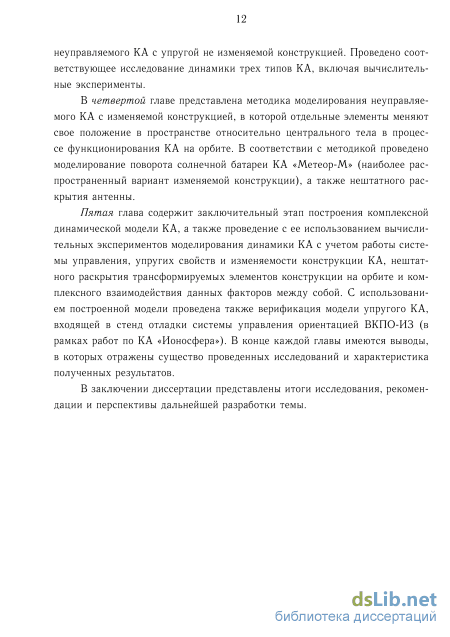 12

неуправляемого КА с упругой не изменяемой конструкцией. Проведено соответствующее исследование динамики трех типов КА, включая вычислительные эксперименты.

В четвертой главе представлена методика моделирования неуправляемого КА с изменяемой конструкцией, в которой отдельные элементы меняют свое положение в пространстве относительно центрального тела в процессе функционирования КА на орбите. В соответствии с методикой проведено моделирование поворота солнечной батареи КА «Метеор-М» (наиболее распространенный вариант изменяемой конструкции), а также нештатного раскрытия антенны.

Пятая глава содержит заключительный этап построения комплексной динамической модели КА, а также проведение с ее использованием вычислительных экспериментов моделирования динамики КА с учетом работы системы управления, упругих свойств и изменяемости конструкции КА, нештатного раскрытия трансформируемых элементов конструкции на орбите и комплексного взаимодействия данных факторов между собой. С использованием построенной модели проведена также верификация модели упругого КА, входящей в стенд отладки системы управления ориентацией ВКПО-ИЗ (в рамках работ по КА «Ионосфера»). В конце каждой главы имеются выводы, в которых отражены существо проведенных исследований и характеристика полученных результатов.

В заключении диссертации представлены итоги исследования, рекомендации и перспективы дальнейшей разработки темы.

dsLib.net
библиотека диссертаций